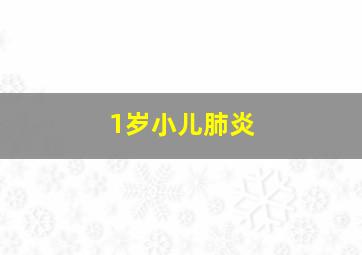 1岁小儿肺炎